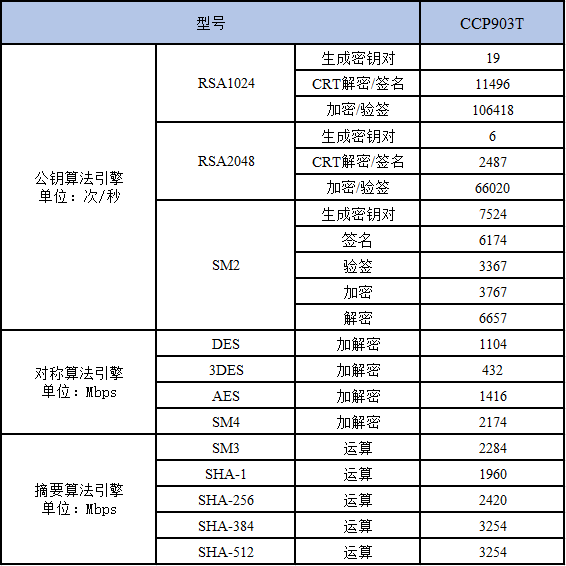 | 型号 | | | CCP903T |
|---|---|---|---|
| 公钥算法引擎 单位：次/秒 | RSA1024 | 生成密钥对 | 19 |
| | | CRT解密/签名 | 11496 |
| | | 加密/验签 | 106418 |
| | RSA2048 | 生成密钥对 | 6 |
| | | CRT解密/签名 | 2487 |
| | | 加密/验签 | 66020 |
| | SM2 | 生成密钥对 | 7524 |
| | | 签名 | 6174 |
| | | 验签 | 3367 |
| | | 加密 | 3767 |
| | | 解密 | 6657 |
| 对称算法引擎 单位：Mbps | DES | 加解密 | 1104 |
| | 3DES | 加解密 | 432 |
| | AES | 加解密 | 1416 |
| | SM4 | 加解密 | 2174 |
| 摘要算法引擎 单位：Mbps | SM3 | 运算 | 2284 |
| | SHA-1 | 运算 | 1960 |
| | SHA-256 | 运算 | 2420 |
| | SHA-384 | 运算 | 3254 |
| | SHA-512 | 运算 | 3254 |